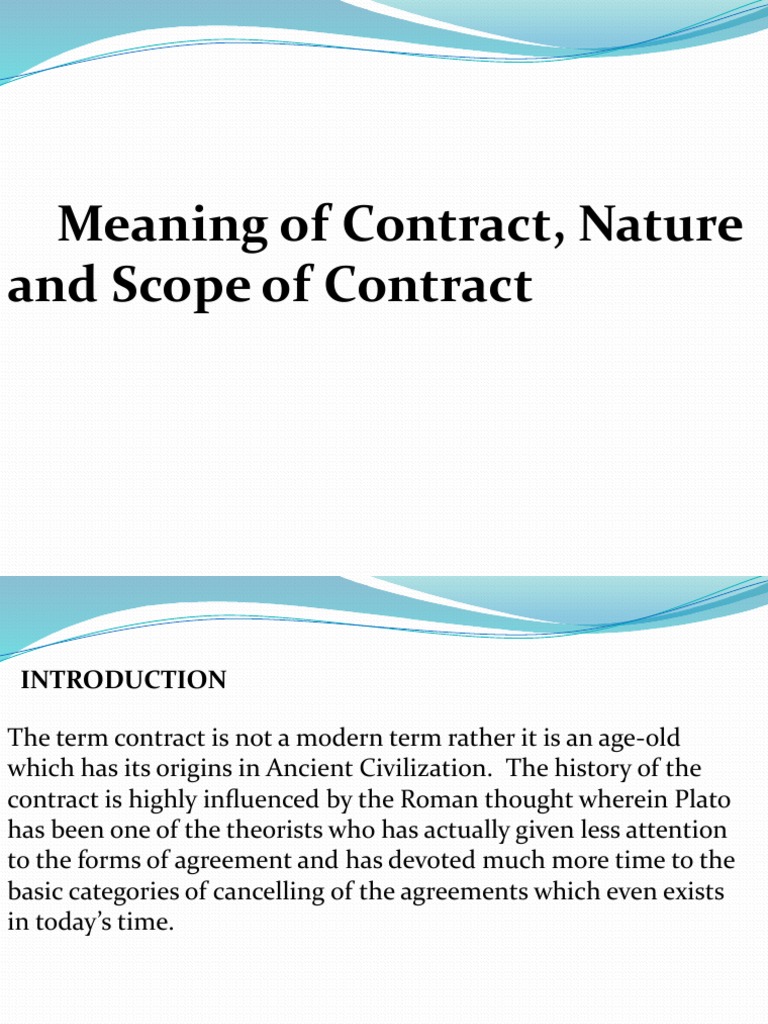 Meaning of Contract, Nature and Scope of Contract

INTRODUCTION

The term contract is not a modern term rather it is an age-old which has its origins in Ancient Civilization. The history of the contract is highly influenced by the Roman thought wherein Plato has been one of the theorists who has actually given less attention to the forms of agreement and has devoted much more time to the basic categories of cancelling of the agreements which even exists in today's time.